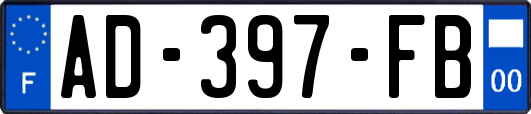 F
AD-397-FB
00